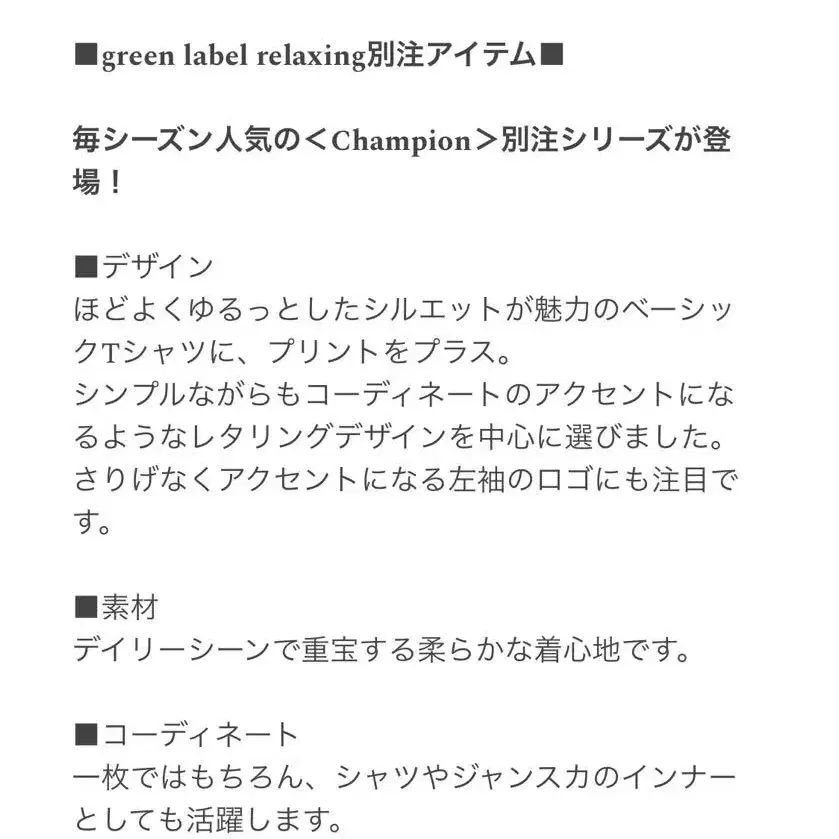 ■green label relaxing別注アイテム■

毎シーズン人気の＜Champion＞別注シリーズが登場！

■デザイン
ほどよくゆるっとしたシルエットが魅力のベーシックTシャツに、プリントをプラス。
シンプルながらもコーディネートのアクセントになるようなレタリングデザインを中心に選びました。
さりげなくアクセントになる左袖のロゴにも注目です。

■素材
デイリーシーンで重宝する柔らかな着心地です。

■コーディネート
一枚ではもちろん、シャツやジャンスカのインナーとしても活躍します。